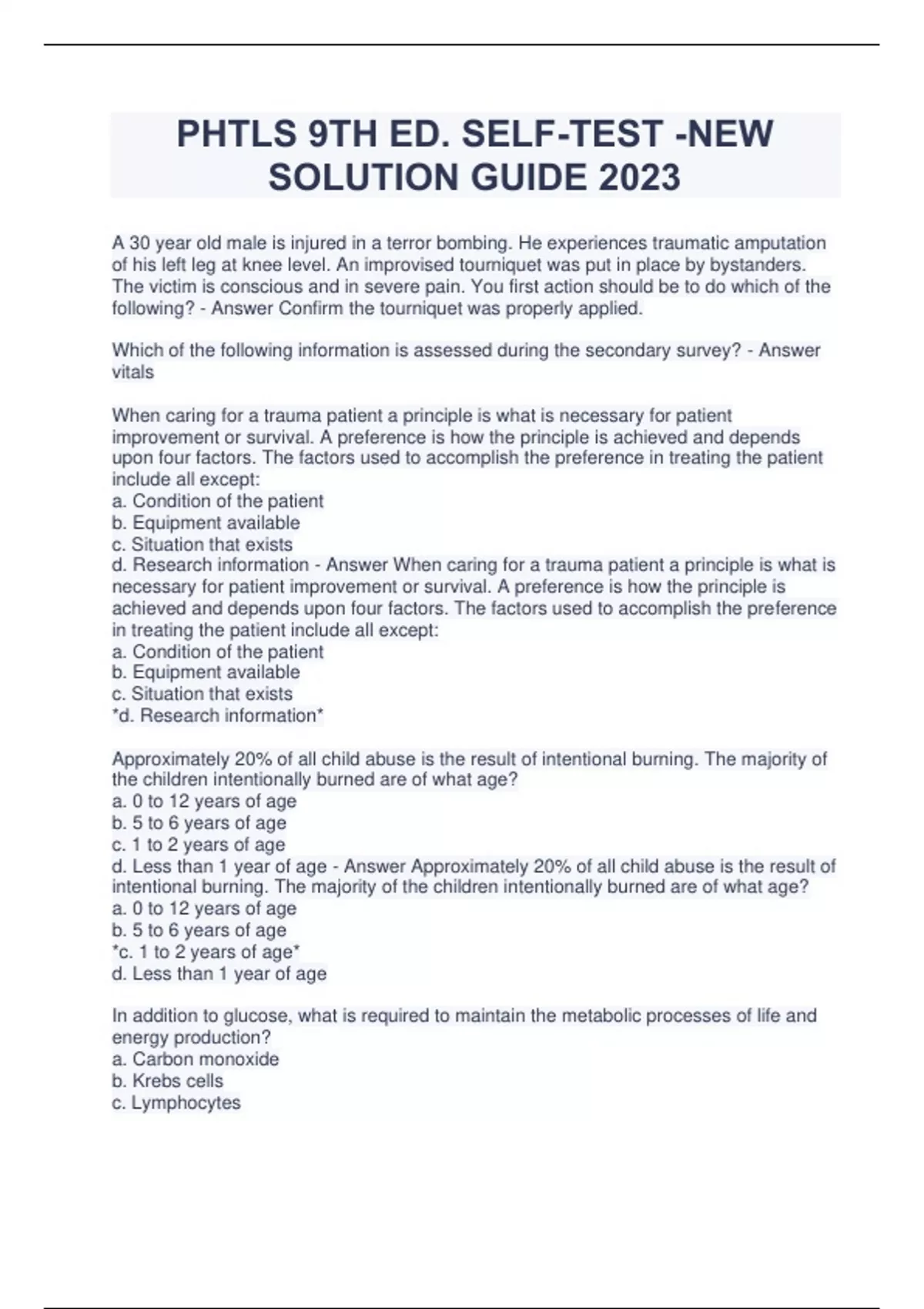 PHTLS 9TH ED. SELF-TEST -NEW SOLUTION GUIDE 2023

A 30 year old male is injured in a terror bombing. He experiences traumatic amputation of his left leg at knee level. An improvised tourniquet was put in place by bystanders. The victim is conscious and in severe pain. You first action should be to do which of the following? - Answer Confirm the tourniquet was properly applied.

Which of the following information is assessed during the secondary survey? - Answer vitals

When caring for a trauma patient a principle is what is necessary for patient improvement or survival. A preference is how the principle is achieved and depends upon four factors. The factors used to accomplish the preference in treating the patient include all except:
a. Condition of the patient
b. Equipment available
c. Situation that exists
d. Research information - Answer When caring for a trauma patient a principle is what is necessary for patient improvement or survival. A preference is how the principle is achieved and depends upon four factors. The factors used to accomplish the preference in treating the patient include all except:
a. Condition of the patient
b. Equipment available
c. Situation that exists
*d. Research information*

Approximately 20% of all child abuse is the result of intentional burning. The majority of the children intentionally burned are of what age?
a. 0 to 12 years of age
b. 5 to 6 years of age
c. 1 to 2 years of age
d. Less than 1 year of age - Answer Approximately 20% of all child abuse is the result of intentional burning. The majority of the children intentionally burned are of what age?
a. 0 to 12 years of age
b. 5 to 6 years of age
*c. 1 to 2 years of age*
d. Less than 1 year of age

In addition to glucose, what is required to maintain the metabolic processes of life and energy production?
a. Carbon monoxide
b. Krebs cells
c. Lymphocytes